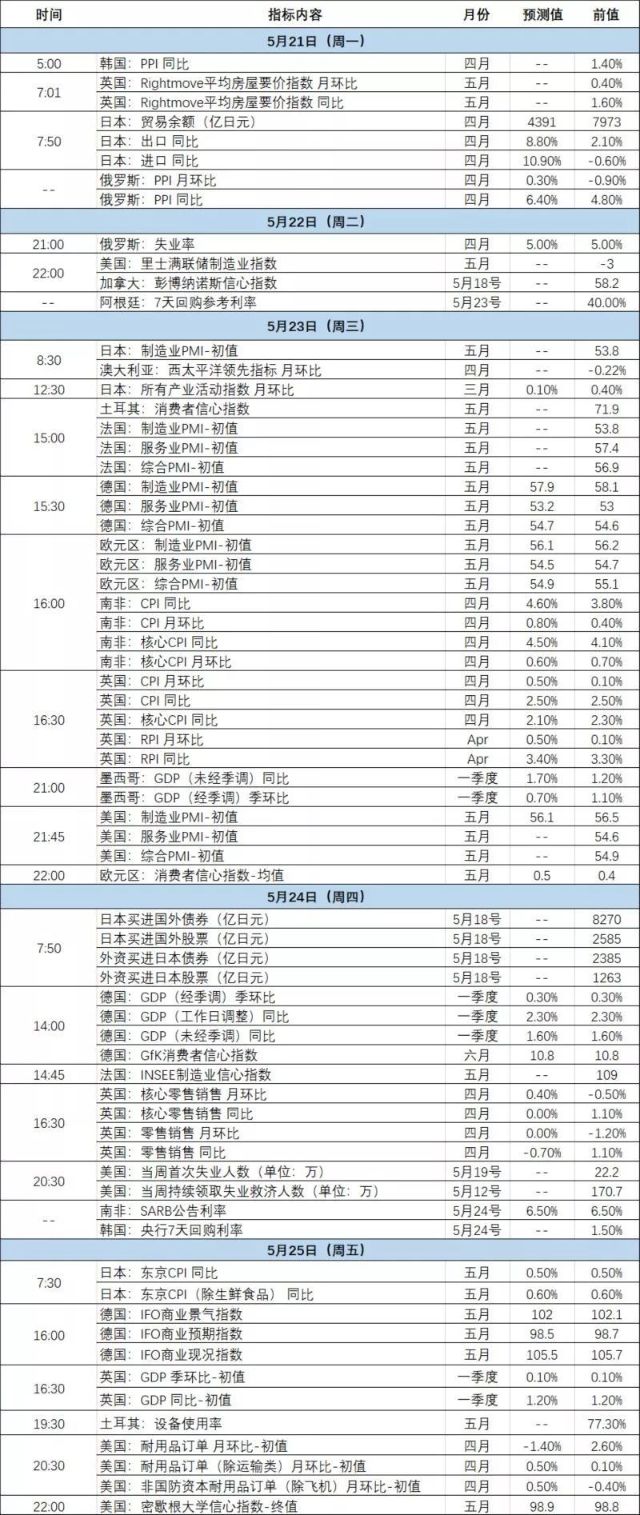 | 时间 | 指标内容 | 月份 | 预测值 | 前值 |
|---|---|---|---|---|
| 5月21日（周一） | | | | |
| 5:00 | 韩国：PPI 同比 | 四月 | -- | 1.40% |
| 7:01 | 英国：Rightmove平均房屋要价指数 月环比 | 五月 | -- | 0.40% |
| | 英国：Rightmove平均房屋要价指数 同比 | 五月 | -- | 1.60% |
| 7:50 | 日本：贸易余额（亿日元） | 四月 | 4391 | 7973 |
| | 日本：出口 同比 | 四月 | 8.80% | 2.10% |
| | 日本：进口 同比 | 四月 | 10.90% | -0.60% |
| -- | 俄罗斯：PPI 月环比 | 四月 | 0.30% | -0.90% |
| | 俄罗斯：PPI 同比 | 四月 | 6.40% | 4.80% |
| 5月22日（周二） | | | | |
| 21:00 | 俄罗斯：失业率 | 四月 | 5.00% | 5.00% |
| 22:00 | 美国：里士满联储制造业指数 | 五月 | -- | -3 |
| | 加拿大：彭博纳诺斯信心指数 | 5月18号 | -- | 58.2 |
| -- | 阿根廷：7天回购参考利率 | 5月23号 | -- | 40.00% |
| 5月23日（周三） | | | | |
| 8:30 | 日本：制造业PMI-初值 | 五月 | -- | 53.8 |
| | 澳大利亚：西太平洋领先指标 月环比 | 四月 | -- | -0.22% |
| 12:30 | 日本：所有产业活动指数 月环比 | 三月 | 0.10% | 0.40% |
| 15:00 | 土耳其：消费者信心指数 | 五月 | -- | 71.9 |
| | 法国：制造业PMI-初值 | 五月 | -- | 53.8 |
| | 法国：服务业PMI-初值 | 五月 | -- | 57.4 |
| | 法国：综合PMI-初值 | 五月 | -- | 56.9 |
| 15:30 | 德国：制造业PMI-初值 | 五月 | 57.9 | 58.1 |
| | 德国：服务业PMI-初值 | 五月 | 53.2 | 53 |
| | 德国：综合PMI-初值 | 五月 | 54.7 | 54.6 |
| 16:00 | 欧元区：制造业PMI-初值 | 五月 | 56.1 | 56.2 |
| | 欧元区：服务业PMI-初值 | 五月 | 54.5 | 54.7 |
| | 欧元区：综合PMI-初值 | 五月 | 54.9 | 55.1 |
| | 南非：CPI 同比 | 四月 | 4.60% | 3.80% |
| | 南非：CPI 月环比 | 四月 | 0.80% | 0.40% |
| | 南非：核心CPI 同比 | 四月 | 4.50% | 4.10% |
| | 南非：核心CPI 月环比 | 四月 | 0.60% | 0.70% |
| 16:30 | 英国：CPI 月环比 | 四月 | 0.50% | 0.10% |
| | 英国：CPI 同比 | 四月 | 2.50% | 2.50% |
| | 英国：核心CPI 同比 | 四月 | 2.10% | 2.30% |
| | 英国：RPI 月环比 | Apr | 0.50% | 0.10% |
| | 英国：RPI 同比 | Apr | 3.40% | 3.30% |
| 21:00 | 墨西哥：GDP（未经季调）同比 | 一季度 | 1.70% | 1.20% |
| | 墨西哥：GDP（经季调）季环比 | 一季度 | 0.70% | 1.10% |
| 21:45 | 美国：制造业PMI-初值 | 五月 | 56.1 | 56.5 |
| | 美国：服务业PMI-初值 | 五月 | -- | 54.6 |
| | 美国：综合PMI-初值 | 五月 | -- | 54.9 |
| 22:00 | 欧元区：消费者信心指数-均值 | 五月 | 0.5 | 0.4 |
| 5月24日（周四） | | | | |
| 7:50 | 日本买进国外债券（亿日元） | 5月18号 | -- | 8270 |
| | 日本买进国外股票（亿日元） | 5月18号 | -- | 2585 |
| | 外资买进日本债券（亿日元） | 5月18号 | -- | 2385 |
| | 外资买进日本股票（亿日元） | 5月18号 | -- | 1263 |
| 14:00 | 德国：GDP（经季调）季环比 | 一季度 | 0.30% | 0.30% |
| | 德国：GDP（工作日调整）同比 | 一季度 | 2.30% | 2.30% |
| | 德国：GDP（未经季调）同比 | 一季度 | 1.60% | 1.60% |
| | 德国：GfK消费者信心指数 | 六月 | 10.8 | 10.8 |
| 14:45 | 法国：INSEE制造业信心指数 | 五月 | -- | 109 |
| 16:30 | 英国：核心零售销售 月环比 | 四月 | 0.40% | -0.50% |
| | 英国：核心零售销售 同比 | 四月 | 0.00% | 1.10% |
| | 英国：零售销售 月环比 | 四月 | 0.00% | -1.20% |
| | 英国：零售销售 同比 | 四月 | -0.70% | 1.10% |
| 20:30 | 美国：当周首次失业人数（单位：万） | 5月19号 | -- | 22.2 |
| | 美国：当周持续领取失业救济人数（单位：万） | 5月12号 | -- | 170.7 |
| -- | 南非：SARB公告利率 | 5月24号 | 6.50% | 6.50% |
| | 韩国：央行7天回购利率 | 5月24号 | -- | 1.50% |
| 5月25日（周五） | | | | |
| 7:30 | 日本：东京CPI 同比 | 五月 | 0.50% | 0.50% |
| | 日本：东京CPI（除生鲜食品）同比 | 五月 | 0.60% | 0.60% |
| 16:00 | 德国：IFO商业景气指数 | 五月 | 102 | 102.1 |
| | 德国：IFO商业预期指数 | 五月 | 98.5 | 98.7 |
| | 德国：IFO商业现况指数 | 五月 | 105.5 | 105.7 |
| 16:30 | 英国：GDP 季环比-初值 | 一季度 | 0.10% | 0.10% |
| | 英国：GDP 同比-初值 | 一季度 | 1.20% | 1.20% |
| 19:30 | 土耳其：设备使用率 | 五月 | -- | 77.30% |
| 20:30 | 美国：耐用品订单 月环比-初值 | 四月 | -1.40% | 2.60% |
| | 美国：耐用品订单（除运输类）月环比-初值 | 四月 | 0.50% | 0.10% |
| | 美国：非国防资本耐用品订单（除飞机）月环比-初值 | 四月 | 0.50% | -0.40% |
| 22:00 | 美国：密歇根大学信心指数-终值 | 五月 | 98.9 | 98.8 |